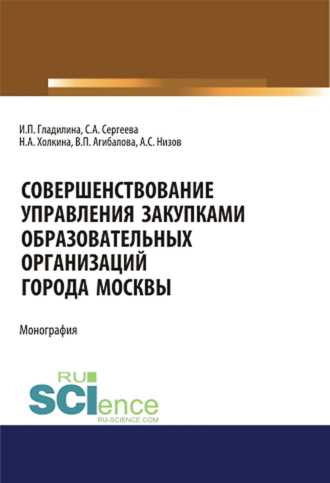 И.П. Гладилина, С.А. Сергеева
Н.А. Холкина, В.П. Агибалова, А.С. Низов

СОВЕРШЕНСТВОВАНИЕ УПРАВЛЕНИЯ ЗАКУПКАМИ ОБРАЗОВАТЕЛЬНЫХ ОРГАНИЗАЦИЙ ГОРОДА МОСКВЫ

Монография

RU
SCIence
RU-SCIENCE.COM